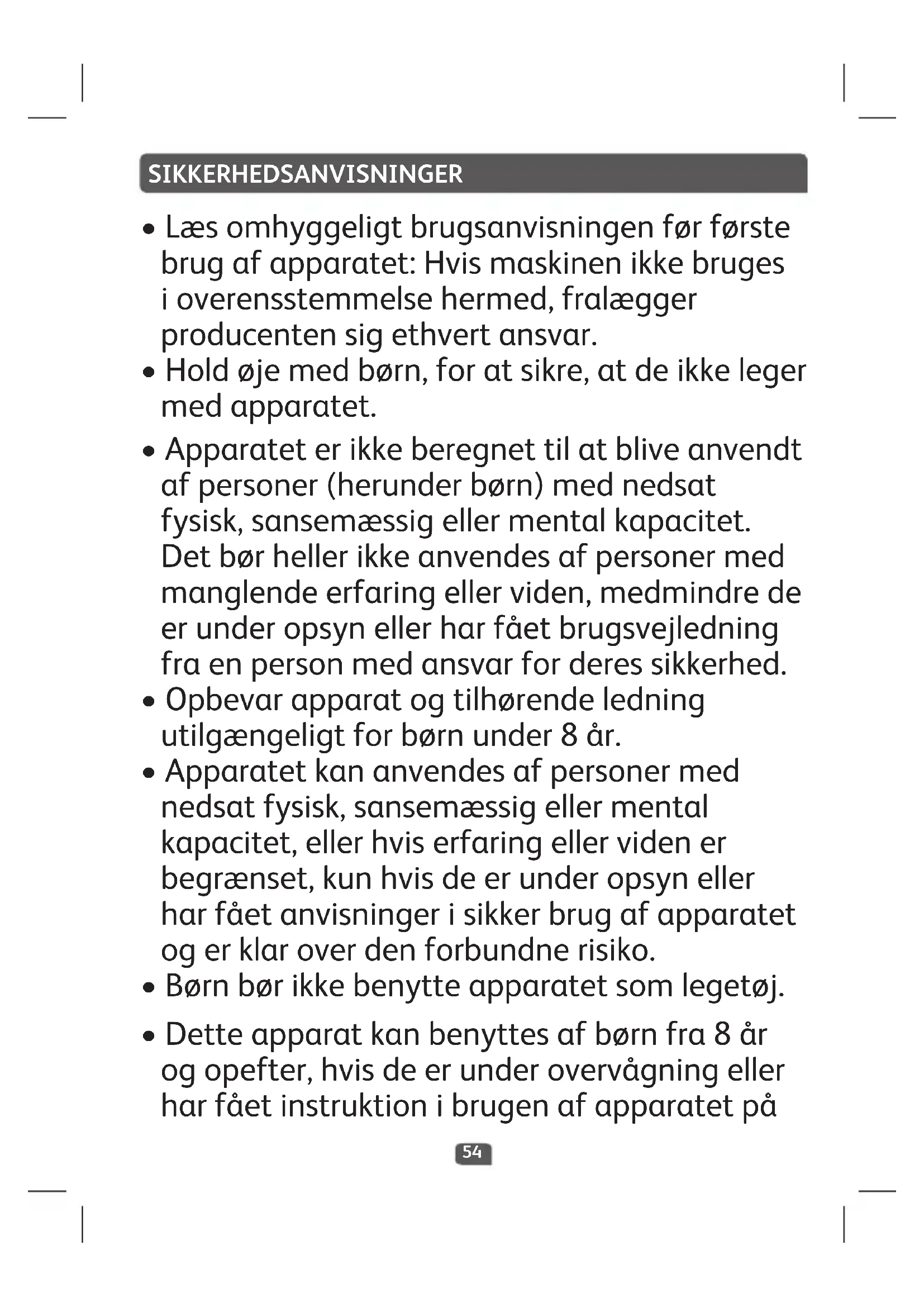 SIKKERHEDSANVISNINGER

• Læs omhyggeligt brugsanvisningen før første brug af apparatet: Hvis maskinen ikke bruges i overensstemmelse hermed, fralægger producenten sig ethvert ansvar.

• Hold øje med børn, for at sikre, at de ikke leger med apparatet.

• Apparatet er ikke beregnet til at blive anvendt af personer (herunder børn) med nedsat fysisk, sansemæssig eller mental kapacitet. Det bør heller ikke anvendes af personer med manglende erfaring eller viden, medmindre de er under opsyn eller har fået brugsvejledning fra en person med ansvar for deres sikkerhed.

• Opbevar apparat og tilhørende ledning utilgængeligt for børn under 8 år.

• Apparatet kan anvendes af personer med nedsat fysisk, sansemæssig eller mental kapacitet, eller hvis erfaring eller viden er begrænset, kun hvis de er under opsyn eller har fået anvisninger i sikker brug af apparatet og er klar over den forbundne risiko.

• Børn bør ikke benytte apparatet som legetøj.

• Dette apparat kan benyttes af børn fra 8 år og opefter, hvis de er under overvågning eller har fået instruktion i brugen af apparatet på

54